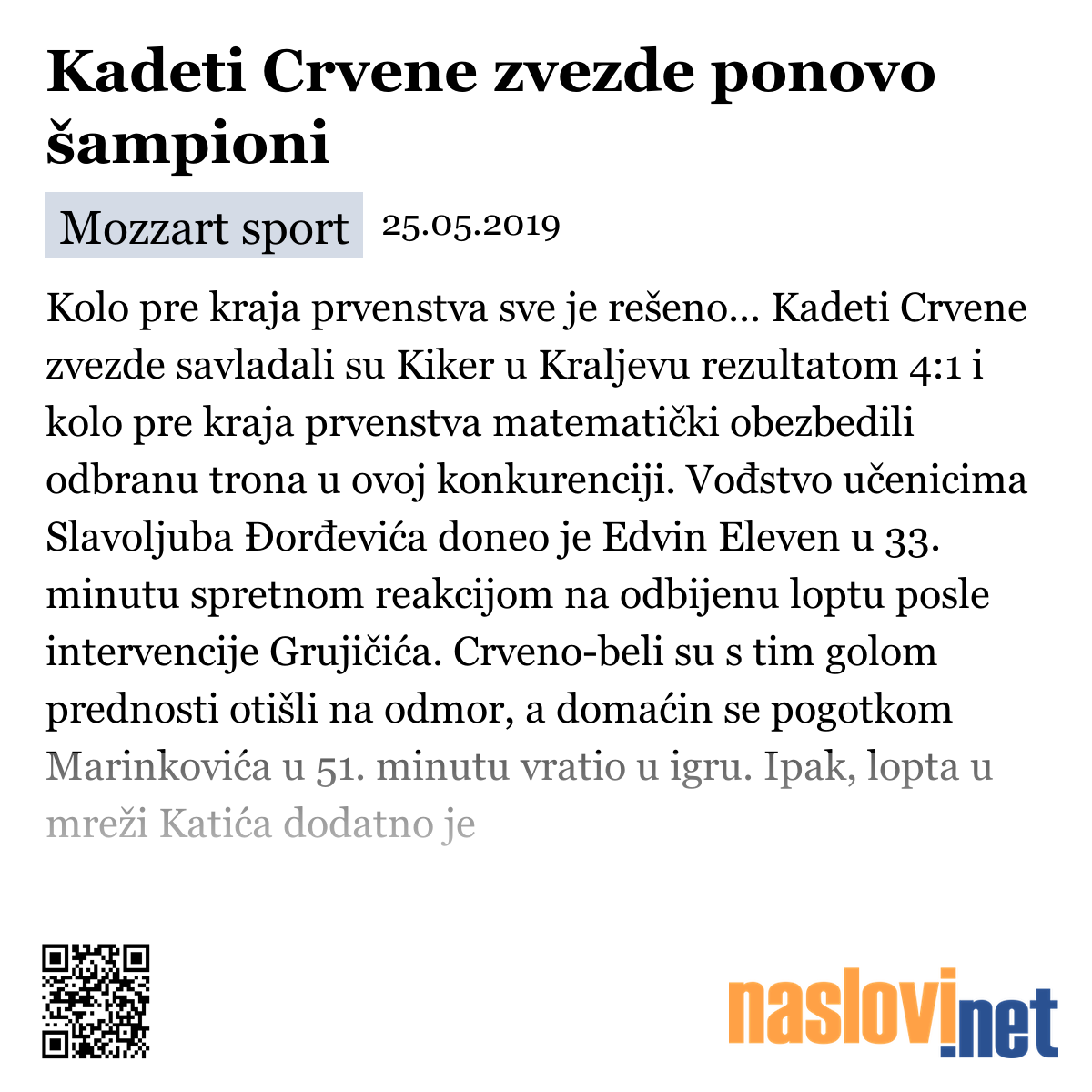 Kadeti Crvene zvezde ponovo šampioni

Mozzart sport 25.05.2019

Kolo pre kraja prvenstva sve je rešeno... Kadeti Crvene zvezde savladali su Kiker u Kraljevu rezultatom 4:1 i kolo pre kraja prvenstva matematički obezbedili odbranu trona u ovoj konkurenciji. Vođstvo učenicima Slavoljuba Đorđevića doneo je Edvin Eleven u 33. minutu spretnom reakcijom na odbijenu loptu posle intervencije Grujičića. Crveno-beli su s tim golom prednosti otišli na odmor, a domaćin se pogotkom Marinkovića u 51. minutu vratio u igru. Ipak, lopta u mreži Katića dodatno je

naslovi.net